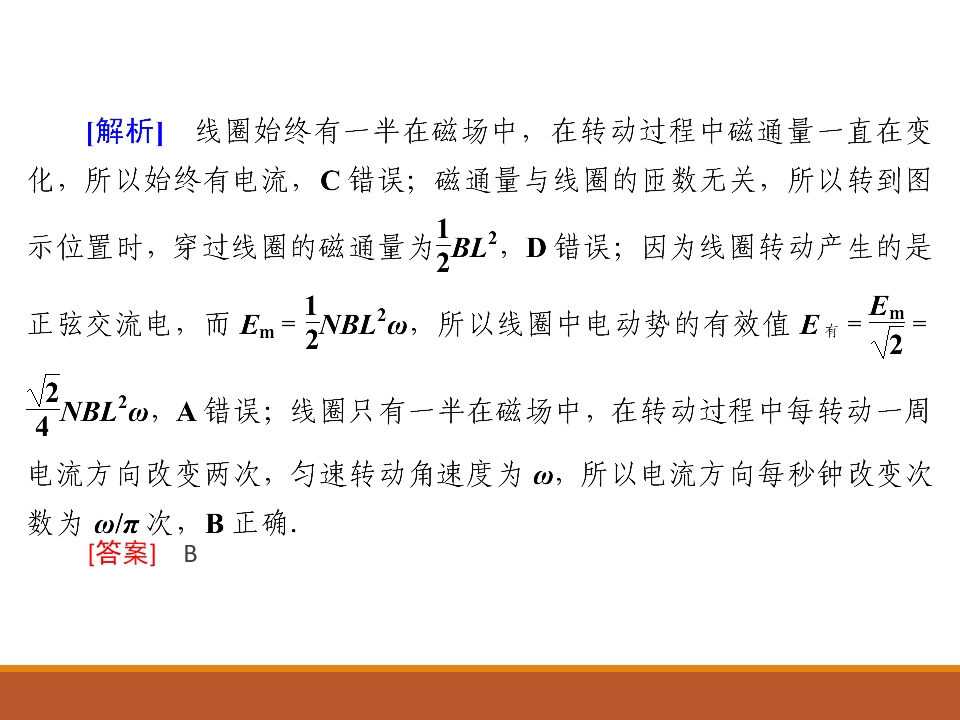 [解析] 线圈始终有一半在磁场中，在转动过程中磁通量一直在变化，所以始终有电流，C错误；磁通量与线圈的匝数无关，所以转到图示位置时，穿过线圈的磁通量为$\frac{1}{2}BL^2$，D错误；因为线圈转动产生的是正弦交流电，而$E_m=\frac{1}{2}NBL^2\omega$，所以线圈中电动势的有效值$E_{有}=\frac{E_m}{\sqrt{2}}=\frac{\sqrt{2}}{4}NBL^2\omega$，A错误；线圈只有一半在磁场中，在转动过程中每转动一周电流方向改变两次，匀速转动角速度为$\omega$，所以电流方向每秒钟改变次数为$\omega/\pi$次，B正确.

[答案] B